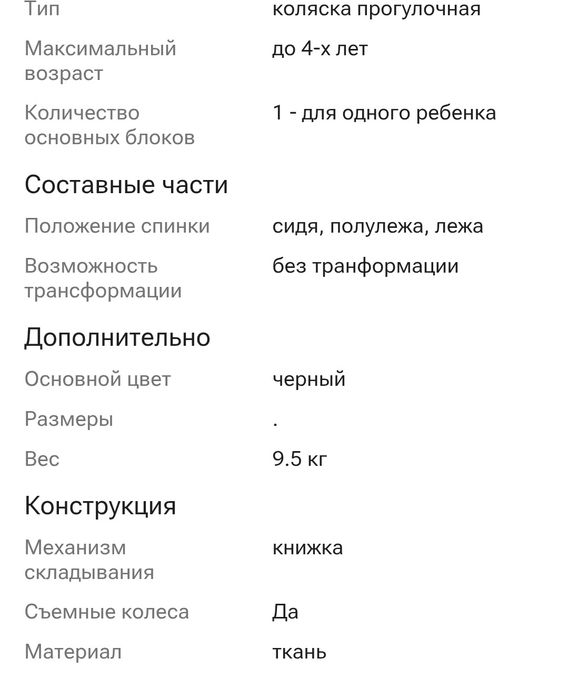 Тип коляска прогулочная

Максимальный возраст до 4-х лет

Количество основных блоков 1 - для одного ребенка

Составные части

Положение спинки сидя, полулежа, лежа

Возможность трансформации без транформации

Дополнительно

Основной цвет черный

Размеры .

Вес 9.5 кг

Конструкция

Механизм складывания книжка

Съемные колеса Да

Материал ткань